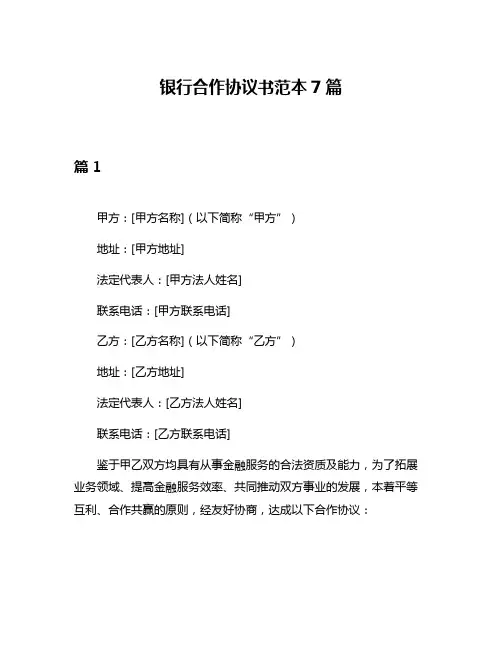 银行合作协议书范本 7 篇

篇 1

甲方：[甲方名称]（以下简称“甲方”）

地址：[甲方地址]

法定代表人：[甲方法人姓名]

联系电话：[甲方联系电话]

乙方：[乙方名称]（以下简称“乙方”）

地址：[乙方地址]

法定代表人：[乙方法人姓名]

联系电话：[乙方联系电话]

鉴于甲乙双方均具有从事金融服务的合法资质及能力，为了拓展业务领域、提高金融服务效率、共同推动双方事业的发展，本着平等互利、合作共赢的原则，经友好协商，达成以下合作协议：